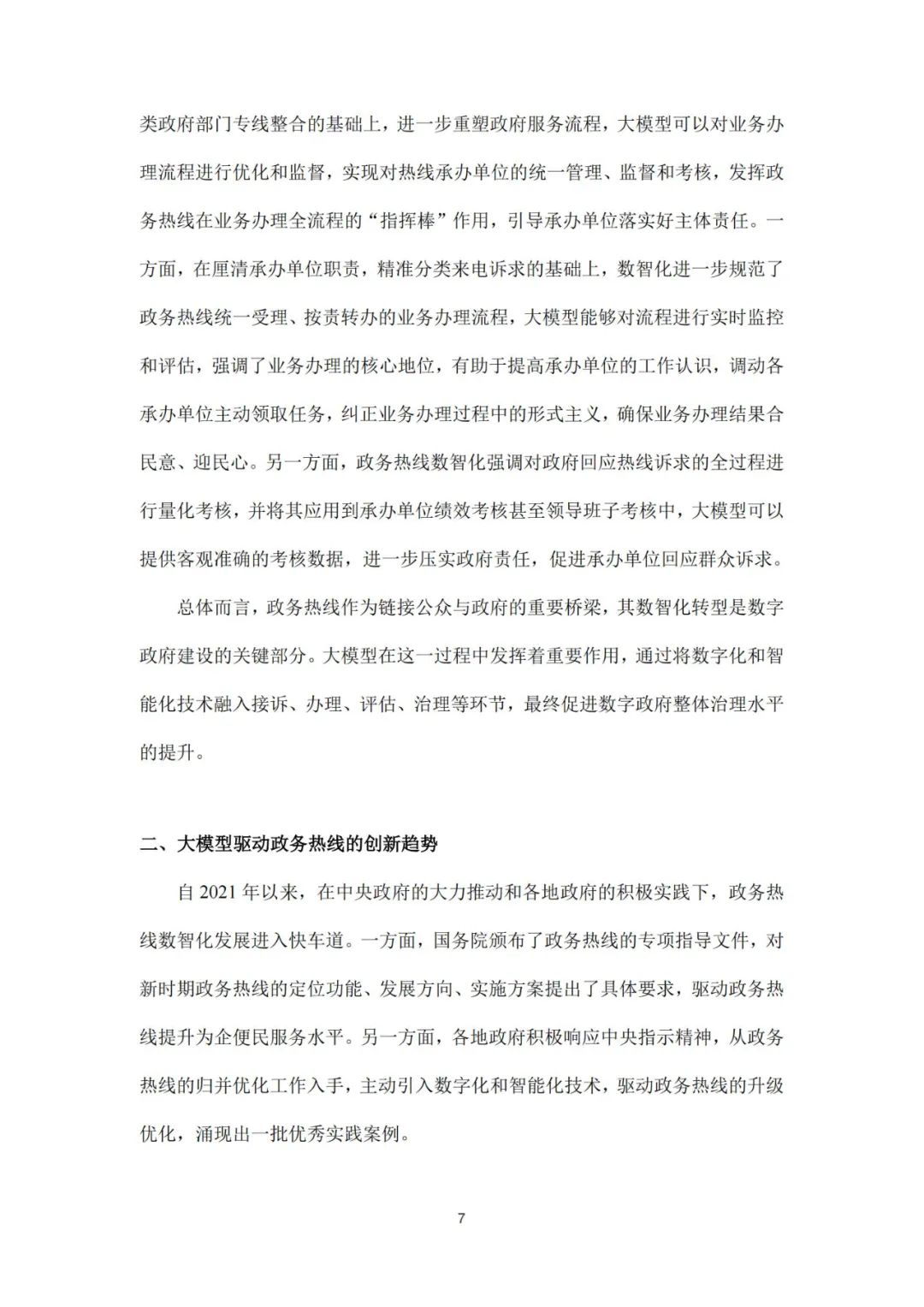 类政府部门专线整合的基础上，进一步重塑政府服务流程，大模型可以对业务办理流程进行优化和监督，实现对热线承办单位的统一管理、监督和考核，发挥政务热线在业务办理全流程的“指挥棒”作用，引导承办单位落实好主体责任。一方面，在厘清承办单位职责，精准分类来电诉求的基础上，数智化进一步规范了政务热线统一受理、按责转办的业务办理流程，大模型能够对流程进行实时监控和评估，强调了业务办理的核心地位，有助于提高承办单位的工作认识，调动各承办单位主动领取任务，纠正业务办理过程中的形式主义，确保业务办理结果合民意、迎民心。另一方面，政务热线数智化强调对政府回应热线诉求的全过程进行量化考核，并将其应用到承办单位绩效考核甚至领导班子考核中，大模型可以提供客观准确的考核数据，进一步压实政府责任，促进承办单位回应群众诉求。

总体而言，政务热线作为链接公众与政府的重要桥梁，其数智化转型是数字政府建设的关键部分。大模型在这一过程中发挥着重要作用，通过将数字化和智能化技术融入接诉、办理、评估、治理等环节，最终促进数字政府整体治理水平的提升。

二、大模型驱动政务热线的创新趋势

自 2021 年以来，在中央政府的大力推动和各地政府的积极实践下，政务热线数智化发展进入快车道。一方面，国务院颁布了政务热线的专项指导文件，对新时期政务热线的定位功能、发展方向、实施方案提出了具体要求，驱动政务热线提升为企便民服务水平。另一方面，各地政府积极响应中央指示精神，从政务热线的归并优化工作入手，主动引入数字化和智能化技术，驱动政务热线的升级优化，涌现出一批优秀实践案例。

7